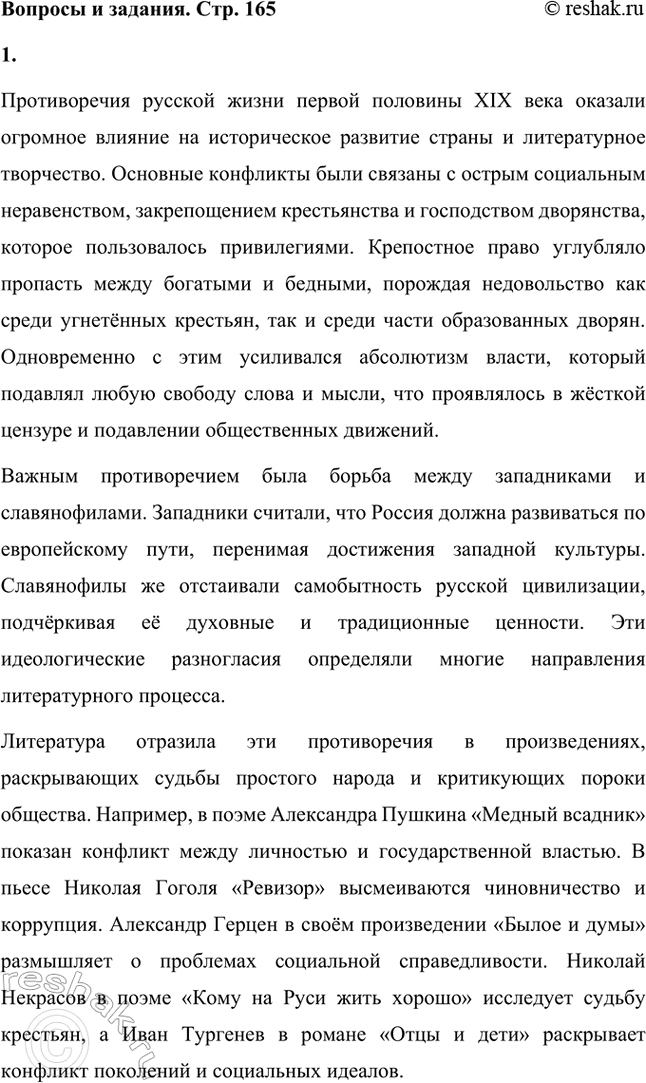 Вопросы и задания. Стр. 165

© reshak.ru

1.

Противоречия русской жизни первой половины XIX века оказали огромное влияние на историческое развитие страны и литературное творчество. Основные конфликты были связаны с острым социальным неравенством, закрепощением крестьянства и господством дворянства, которое пользовалось привилегиями. Крепостное право углубляло пропасть между богатыми и бедными, порождая недовольство как среди угнетённых крестьян, так и среди части образованных дворян. Одновременно с этим усиливался абсолютизм власти, который подавлял любую свободу слова и мысли, что проявлялось в жёсткой цензуре и подавлении общественных движений.

Важным противоречием была борьба между западниками и славянофилами. Западники считали, что Россия должна развиваться по европейскому пути, перенимая достижения западной культуры. Славянофилы же отстаивали самобытность русской цивилизации, подчёркивая её духовные и традиционные ценности. Эти идеологические разногласия определяли многие направления литературного процесса.

Литература отразила эти противоречия в произведениях, раскрывающих судьбы простого народа и критикующих пороки общества. Например, в поэме Александра Пушкина «Медный всадник» показан конфликт между личностью и государственной властью. В пьесе Николая Гоголя «Ревизор» высмеиваются чиновничество и коррупция. Александр Герцен в своём произведении «Былое и думы» размышляет о проблемах социальной справедливости. Николай Некрасов в поэме «Кому на Руси жить хорошо» исследует судьбу крестьян, а Иван Тургенев в романе «Отцы и дети» раскрывает конфликт поколений и социальных идеалов.

reshak.ru